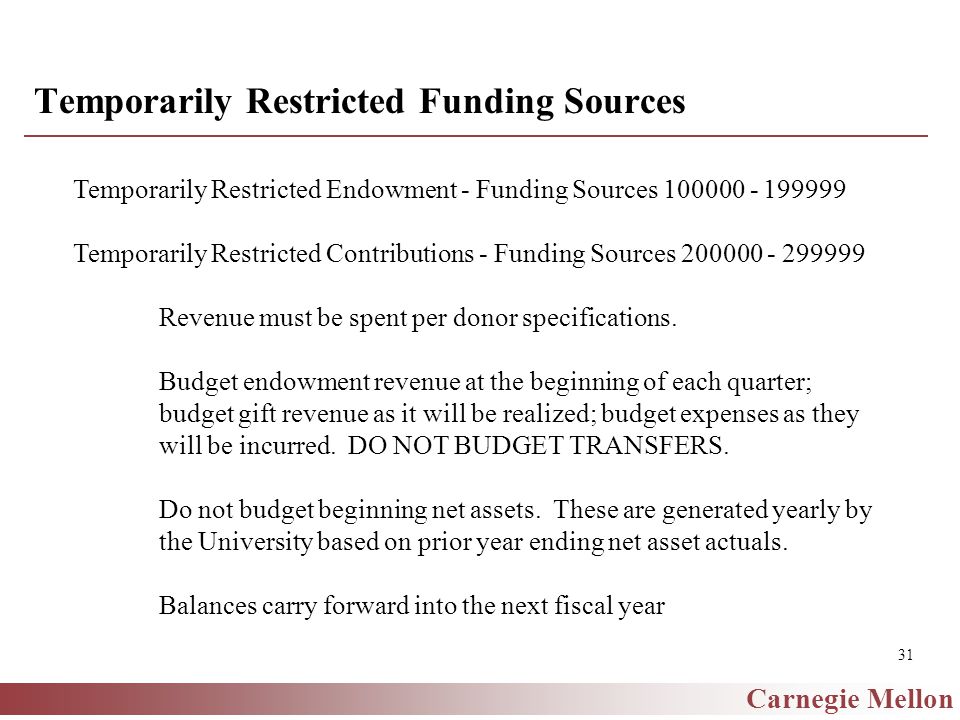 Temporarily Restricted Funding Sources

Temporarily Restricted Endowment - Funding Sources 100000 - 199999

Temporarily Restricted Contributions - Funding Sources 200000 - 299999

Revenue must be spent per donor specifications.

Budget endowment revenue at the beginning of each quarter; budget gift revenue as it will be realized; budget expenses as they will be incurred. DO NOT BUDGET TRANSFERS.

Do not budget beginning net assets. These are generated yearly by the University based on prior year ending net asset actuals.

Balances carry forward into the next fiscal year

31

Carnegie Mellon